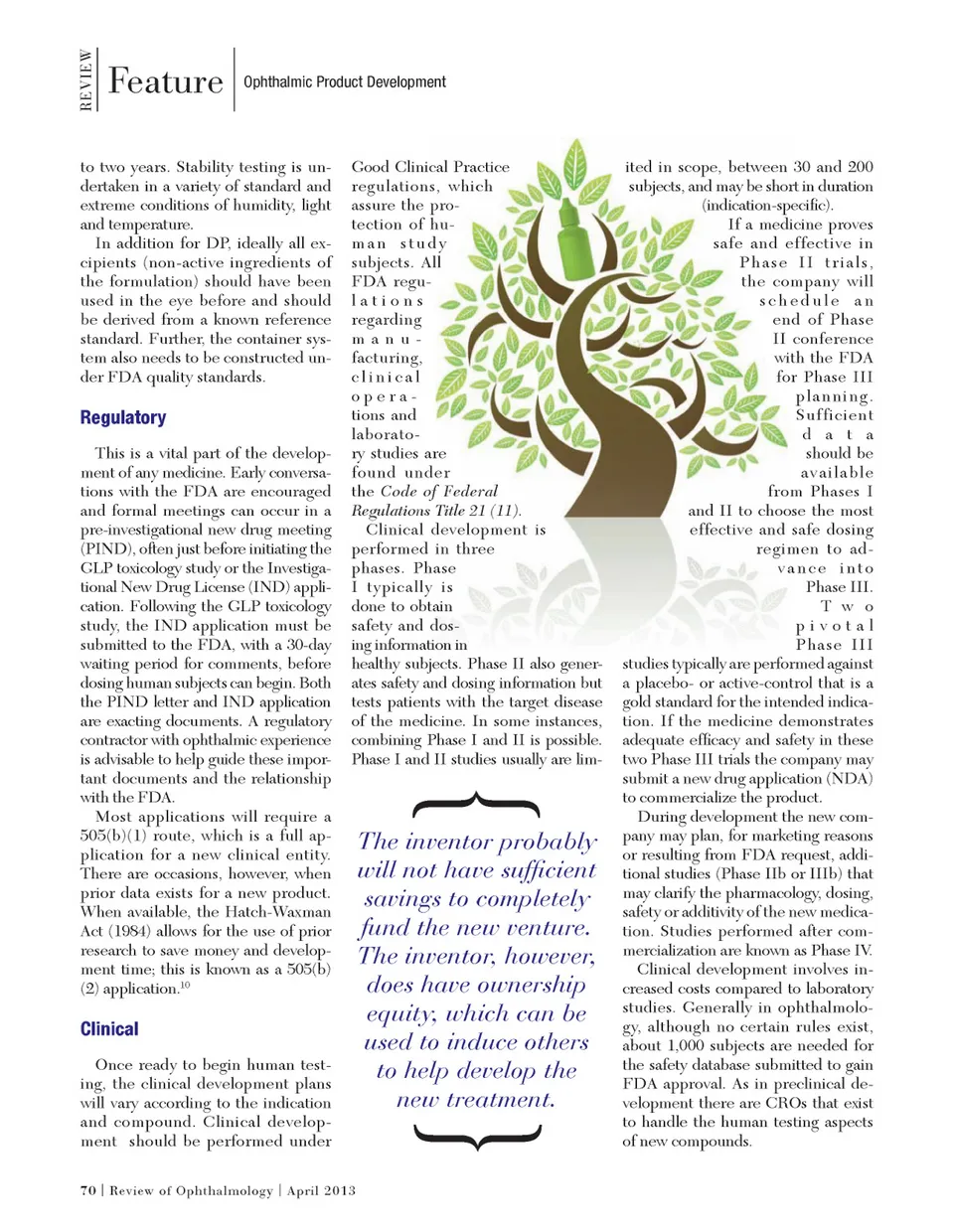 REVIEW Feature Ophthalmic Product Development

to two years. Stability testing is undertaken in a variety of standard and extreme conditions of humidity, light and temperature.

In addition for DP, ideally all excipients (non-active ingredients of the formulation) should have been used in the eye before and should be derived from a known reference standard. Further, the container system also needs to be constructed under FDA quality standards.

Regulatory

This is a vital part of the development of any medicine. Early conversations with the FDA are encouraged and formal meetings can occur in a pre-investigational new drug meeting (PIND), often just before initiating the GLP toxicology study or the Investigational New Drug License (IND) application. Following the GLP toxicology study, the IND application must be submitted to the FDA, with a 30-day waiting period for comments, before dosing human subjects can begin. Both the PIND letter and IND application are exacting documents. A regulatory contractor with ophthalmic experience is advisable to help guide these important documents and the relationship with the FDA.

Most applications will require a 505(b)(1) route, which is a full application for a new clinical entity. There are occasions, however, when prior data exists for a new product. When available, the Hatch-Waxman Act (1984) allows for the use of prior research to save money and development time; this is known as a 505(b)(2) application.$^{10}$

Clinical

Once ready to begin human testing, the clinical development plans will vary according to the indication and compound. Clinical development should be performed under Good Clinical Practice regulations, which assure the protection of human study subjects. All FDA regulations regarding manufacturing, clinical operations and laboratory studies are found under the Code of Federal Regulations Title 21 (11).

Clinical development is performed in three phases. Phase I typically is done to obtain safety and dosing information in healthy subjects. Phase II also generates safety and dosing information but tests patients with the target disease of the medicine. In some instances, combining Phase I and II is possible. Phase I and II studies usually are limited in scope, between 30 and 200 subjects, and may be short in duration (indication-specific).

If a medicine proves safe and effective in Phase II trials, the company will schedule an end of Phase II conference with the FDA for Phase III planning. Sufficient data should be available from Phases I and II to choose the most effective and safe dosing regimen to advance into Phase III. Two pivotal Phase III studies typically are performed against a placebo- or active-control that is a gold standard for the intended indication. If the medicine demonstrates adequate efficacy and safety in these two Phase III trials the company may submit a new drug application (NDA) to commercialize the product.

During development the new company may plan, for marketing reasons or resulting from FDA request, additional studies (Phase IIb or IIIb) that may clarify the pharmacology, dosing, safety or additivity of the new medication. Studies performed after commercialization are known as Phase IV.

Clinical development involves increased costs compared to laboratory studies. Generally in ophthalmology, although no certain rules exist, about 1,000 subjects are needed for the safety database submitted to gain FDA approval. As in preclinical development there are CROs that exist to handle the human testing aspects of new compounds.

The inventor probably will not have sufficient savings to completely fund the new venture. The inventor, however, does have ownership equity, which can be used to induce others to help develop the new treatment.

70 | Review of Ophthalmology | April 2013